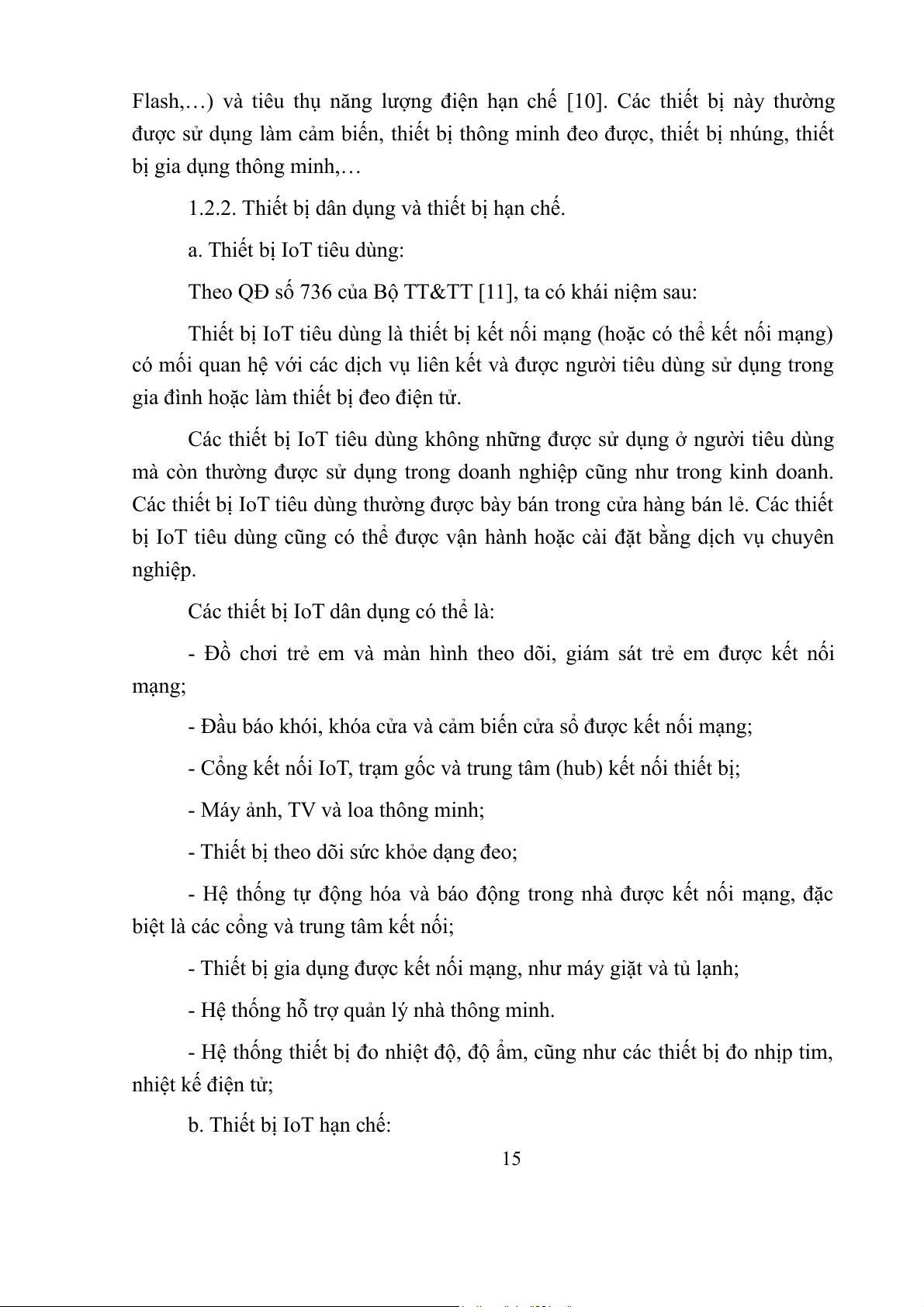 Flash,…) và tiêu thụ năng lượng điện hạn chế [10]. Các thiết bị này thường được sử dụng làm cảm biến, thiết bị thông minh đeo được, thiết bị nhúng, thiết bị gia dụng thông minh,…

1.2.2. Thiết bị dân dụng và thiết bị hạn chế.

a. Thiết bị IoT tiêu dùng:

Theo QĐ số 736 của Bộ TT&TT [11], ta có khái niệm sau:

Thiết bị IoT tiêu dùng là thiết bị kết nối mạng (hoặc có thể kết nối mạng) có mối quan hệ với các dịch vụ liên kết và được người tiêu dùng sử dụng trong gia đình hoặc làm thiết bị đeo điện tử.

Các thiết bị IoT tiêu dùng không những được sử dụng ở người tiêu dùng mà còn thường được sử dụng trong doanh nghiệp cũng như trong kinh doanh. Các thiết bị IoT tiêu dùng thường được bày bán trong cửa hàng bán lẻ. Các thiết bị IoT tiêu dùng cũng có thể được vận hành hoặc cài đặt bằng dịch vụ chuyên nghiệp.

Các thiết bị IoT dân dụng có thể là:

- Đồ chơi trẻ em và màn hình theo dõi, giám sát trẻ em được kết nối mạng;

- Đầu báo khói, khóa cửa và cảm biến cửa sổ được kết nối mạng;

- Cổng kết nối IoT, trạm gốc và trung tâm (hub) kết nối thiết bị;

- Máy ảnh, TV và loa thông minh;

- Thiết bị theo dõi sức khỏe dạng đeo;

- Hệ thống tự động hóa và báo động trong nhà được kết nối mạng, đặc biệt là các cổng và trung tâm kết nối;

- Thiết bị gia dụng được kết nối mạng, như máy giặt và tủ lạnh;

- Hệ thống hỗ trợ quản lý nhà thông minh.

- Hệ thống thiết bị đo nhiệt độ, độ ẩm, cũng như các thiết bị đo nhịp tim, nhiệt kế điện tử;

b. Thiết bị IoT hạn chế:

15